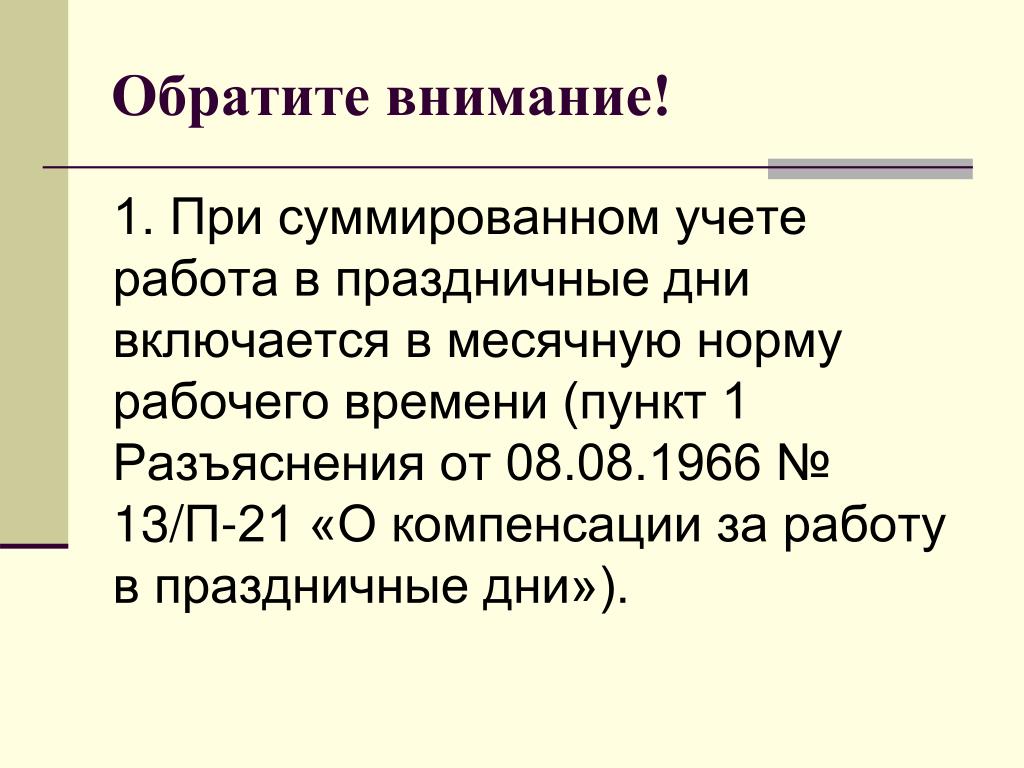 Обратите внимание!

1. При суммированном учете работа в праздничные дни включается в месячную норму рабочего времени (пункт 1 Разъяснения от 08.08.1966 № 13/П-21 «О компенсации за работу в праздничные дни»).